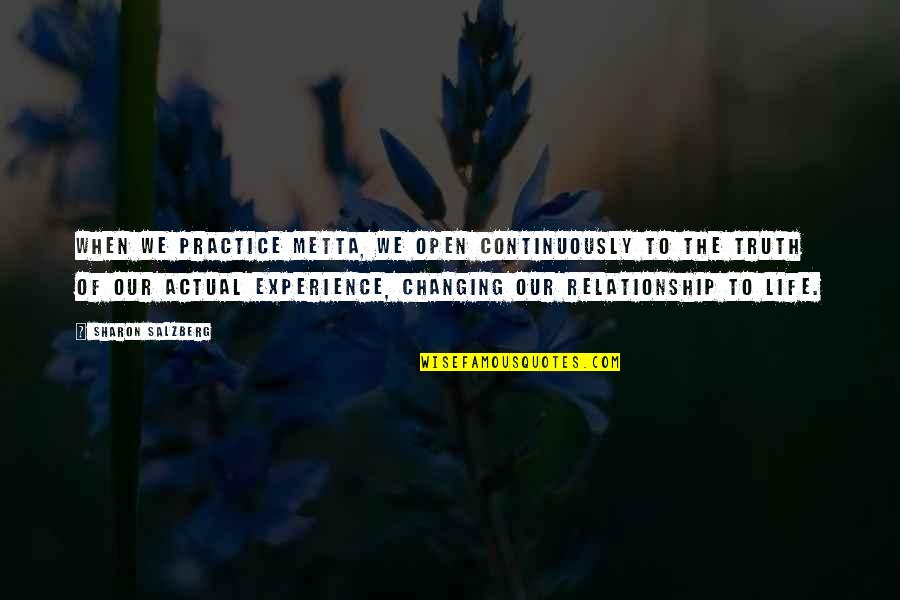 WHEN WE PRACTICE METTA, WE OPEN CONTINUOUSLY TO THE TRUTH OF OUR ACTUAL EXPERIENCE, CHANGING OUR RELATIONSHIP TO LIFE.

? SHARON SALZBERG

WISEFAMOUSQUOTES.COM